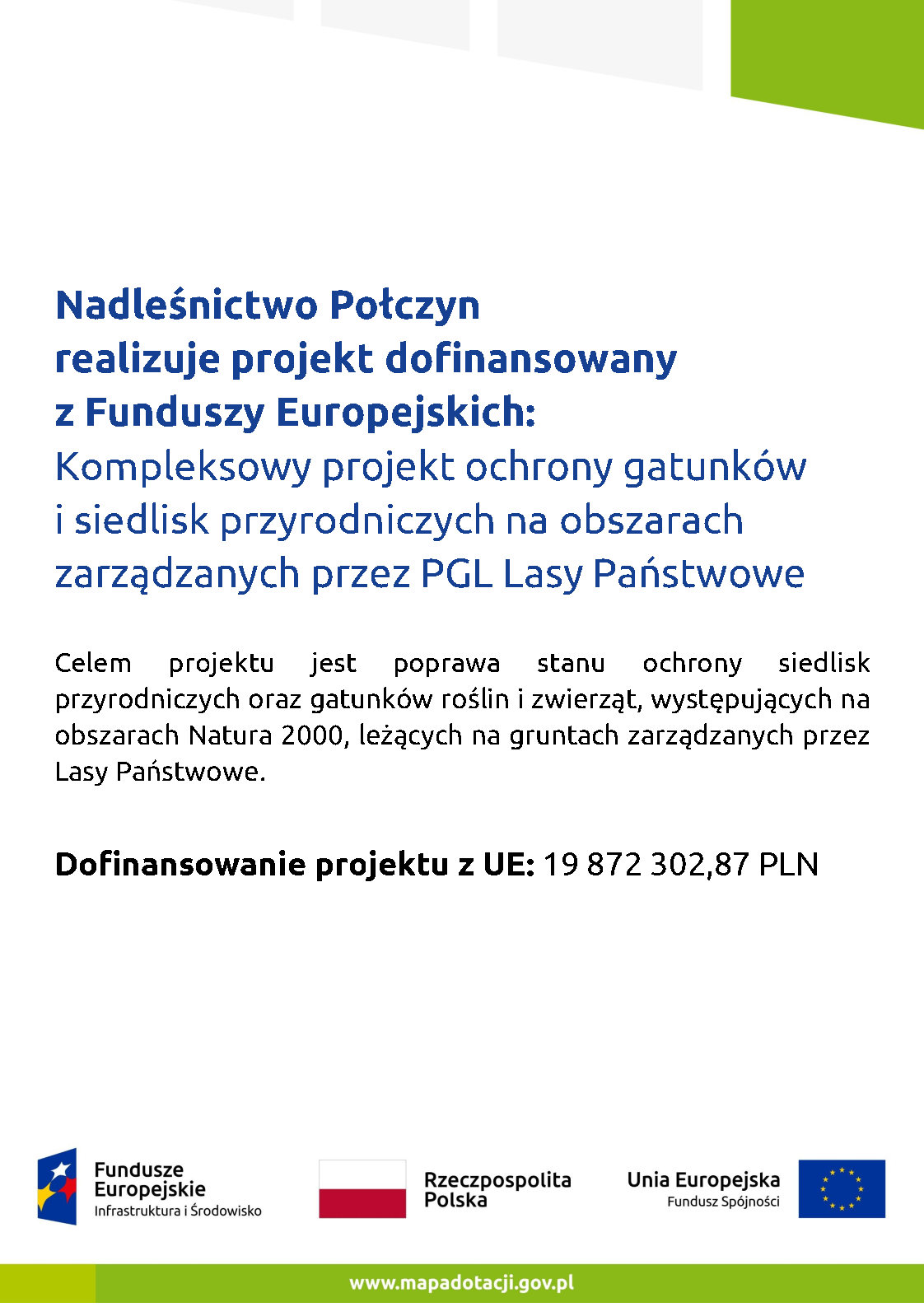 Nadleśnictwo Połczyn
realizuje projekt dofinansowany
z Funduszy Europejskich:
Kompleksowy projekt ochrony gatunków i siedlisk przyrodniczych na obszarach zarządzanych przez PGL Lasy Państwowe

Celem projektu jest poprawa stanu ochrony siedlisk przyrodniczych oraz gatunków roślin i zwierząt, występujących na obszarach Natura 2000, leżących na gruntach zarządzanych przez Lasy Państwowe.

Dofinansowanie projektu z UE: 19 872 302,87 PLN

Fundusze Europejskie
Infrastruktura i Środowisko

Rzeczpospolita Polska

Unia Europejska
Fundusz Spójności

www.mapadotacji.gov.pl